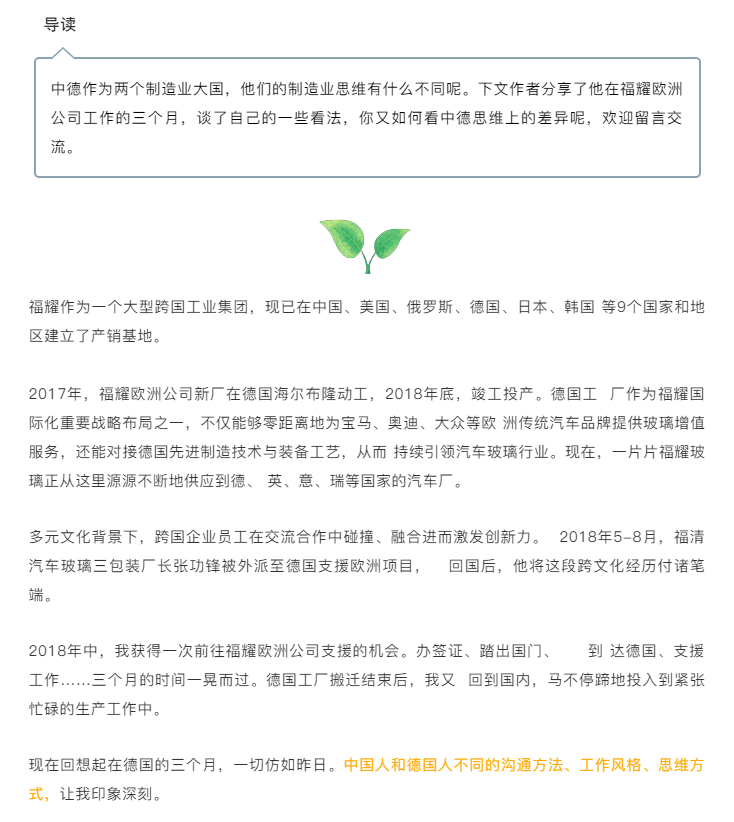 导读

中德作为两个制造业大国，他们的制造业思维有什么不同呢。下文作者分享了他在福耀欧洲公司工作的三个月，谈了自己的一些看法，你又如何看中德思维上的差异呢，欢迎留言交流。

福耀作为一个大型跨国工业集团，现已在中国、美国、俄罗斯、德国、日本、韩国 等9个国家和地区建立了产销基地。

2017年，福耀欧洲公司新厂在德国海尔布隆动工，2018年底，竣工投产。德国工 厂作为福耀国际化重要战略布局之一，不仅能够零距离地为宝马、奥迪、大众等欧 洲传统汽车品牌提供玻璃增值服务，还能对接德国先进制造技术与装备工艺，从而 持续引领汽车玻璃行业。现在，一片片福耀玻璃正从这里源源不断地供应到德、 英、意、瑞等国家的汽车厂。

多元文化背景下，跨国企业员工在交流合作中碰撞、融合进而激发创新力。 2018年5-8月，福清汽车玻璃三包装厂长张功锋被外派至德国支援欧洲项目， 回国后，他将这段跨文化经历付诸笔端。

2018年中，我获得一次前往福耀欧洲公司支援的机会。办签证、踏出国门、 到 达德国、支援工作……三个月的时间一晃而过。德国工厂搬迁结束后，我又 回到国内，马不停蹄地投入到紧张忙碌的生产工作中。

现在回想起在德国的三个月，一切仿如昨日。中国人和德国人不同的沟通方法、工作风格、思维方式，让我印象深刻。